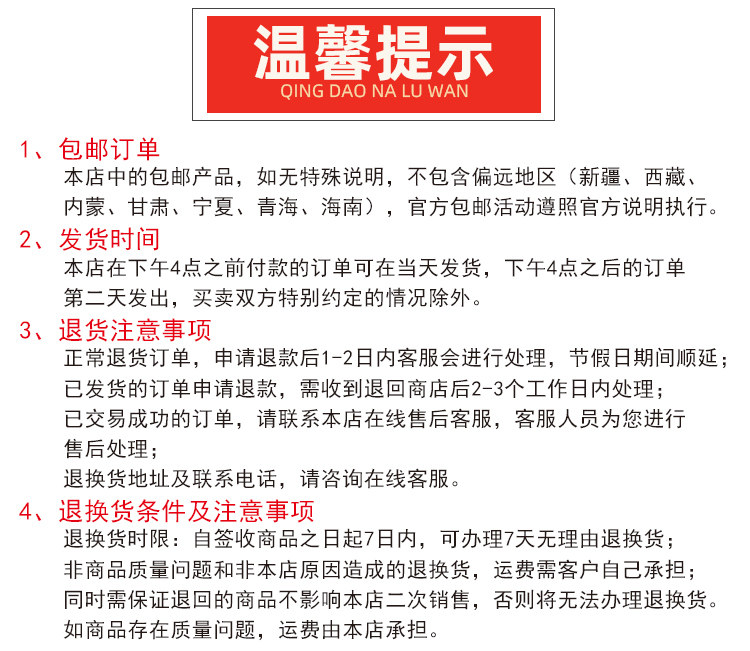 温馨提示
QING DAO NA LU WAN

1、包邮订单
本店中的包邮产品，如无特殊说明，不包含偏远地区（新疆、西藏、内蒙、甘肃、宁夏、青海、海南），官方包邮活动遵照官方说明执行。

2、发货时间
本店在下午4点之前付款的订单可在当天发货，下午4点之后的订单第二天发出，买卖双方特别约定的情况除外。

3、退货注意事项
正常退货订单，申请退款后1-2日内客服会进行处理，节假日期间顺延；
已发货的订单申请退款，需收到退回商店后2-3个工作日内处理；
已交易成功的订单，请联系本店在线售后客服，客服人员为您进行售后处理；
退换货地址及联系电话，请咨询在线客服。

4、退换货条件及注意事项
退换货时限：自签收商品之日起7日内，可办理7天无理由退换货；
非商品质量问题和非本店原因造成的退换货，运费需客户自己承担；
同时需保证退回的商品不影响本店二次销售，否则将无法办理退换货。
如商品存在质量问题，运费由本店承担。